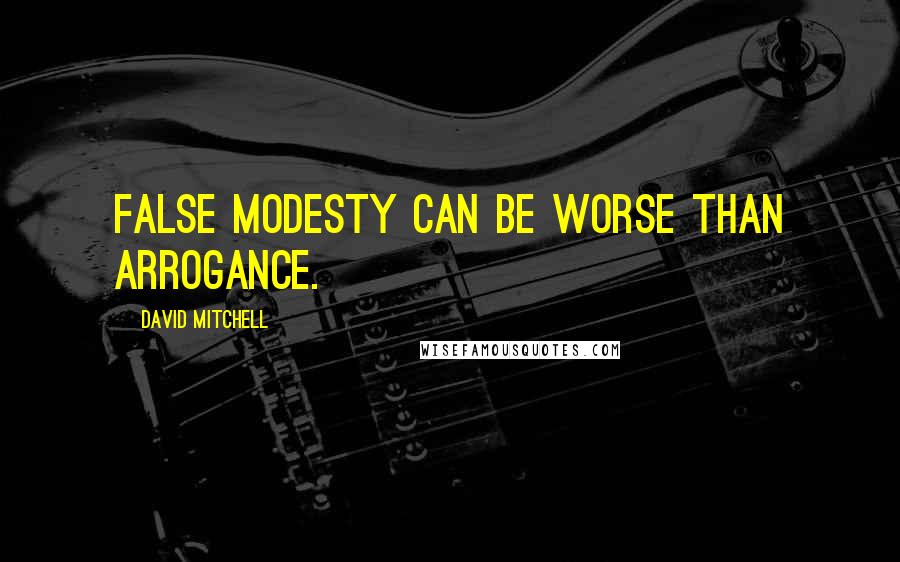 FALSE MODESTY CAN BE WORSE THAN ARROGANCE.

DAVID MITCHELL

WISEFAMOUSQUOTES.COM